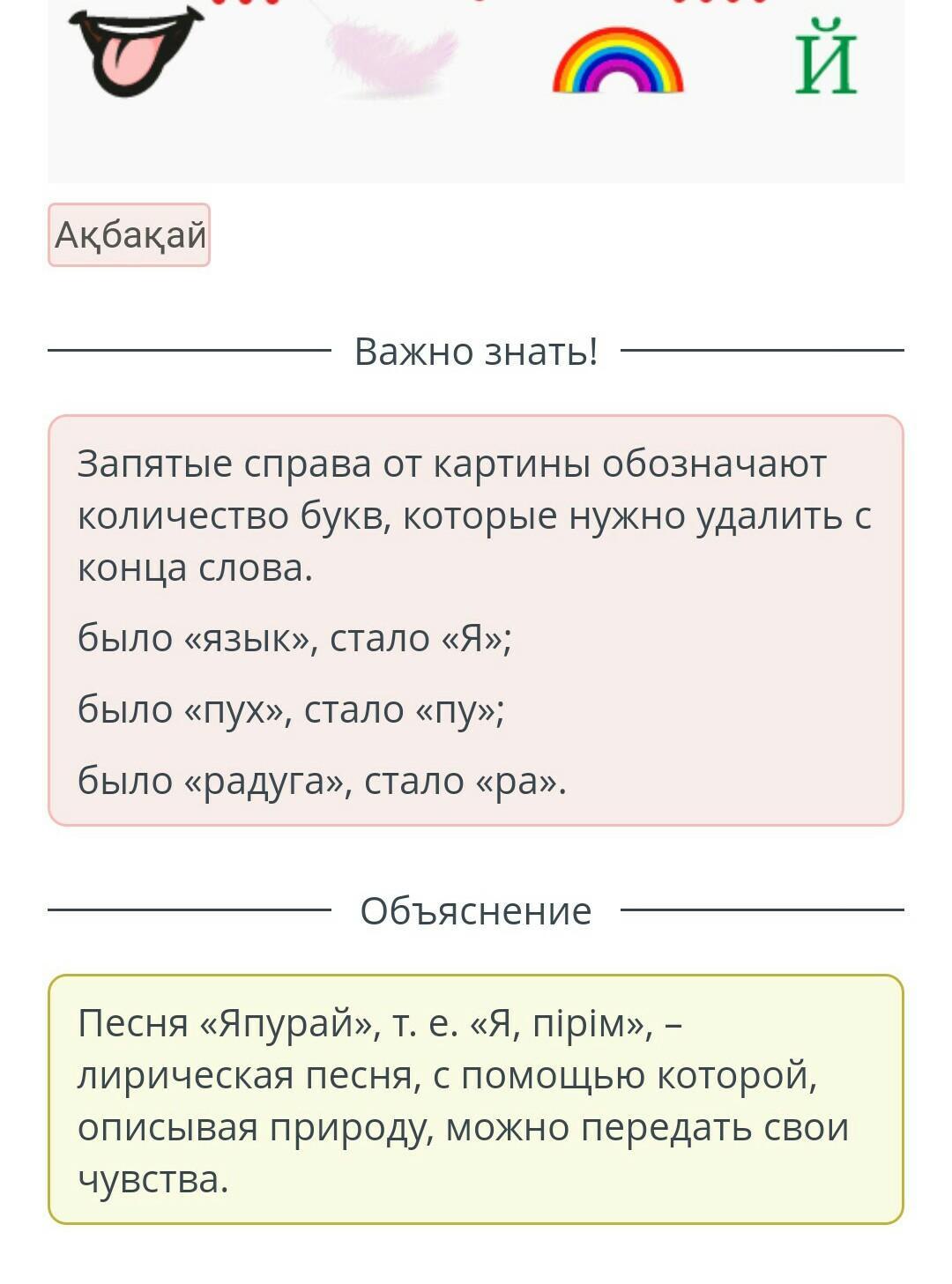 Й

Ақбақай

Важно знать!

Запятые справа от картины обозначают количество букв, которые нужно удалить с конца слова.

было «язык», стало «Я»;

было «пух», стало «пу»;

было «радуга», стало «ра».

Объяснение

Песня «Япурай», т. е. «Я, пірім», – лирическая песня, с помощью которой, описывая природу, можно передать свои чувства.